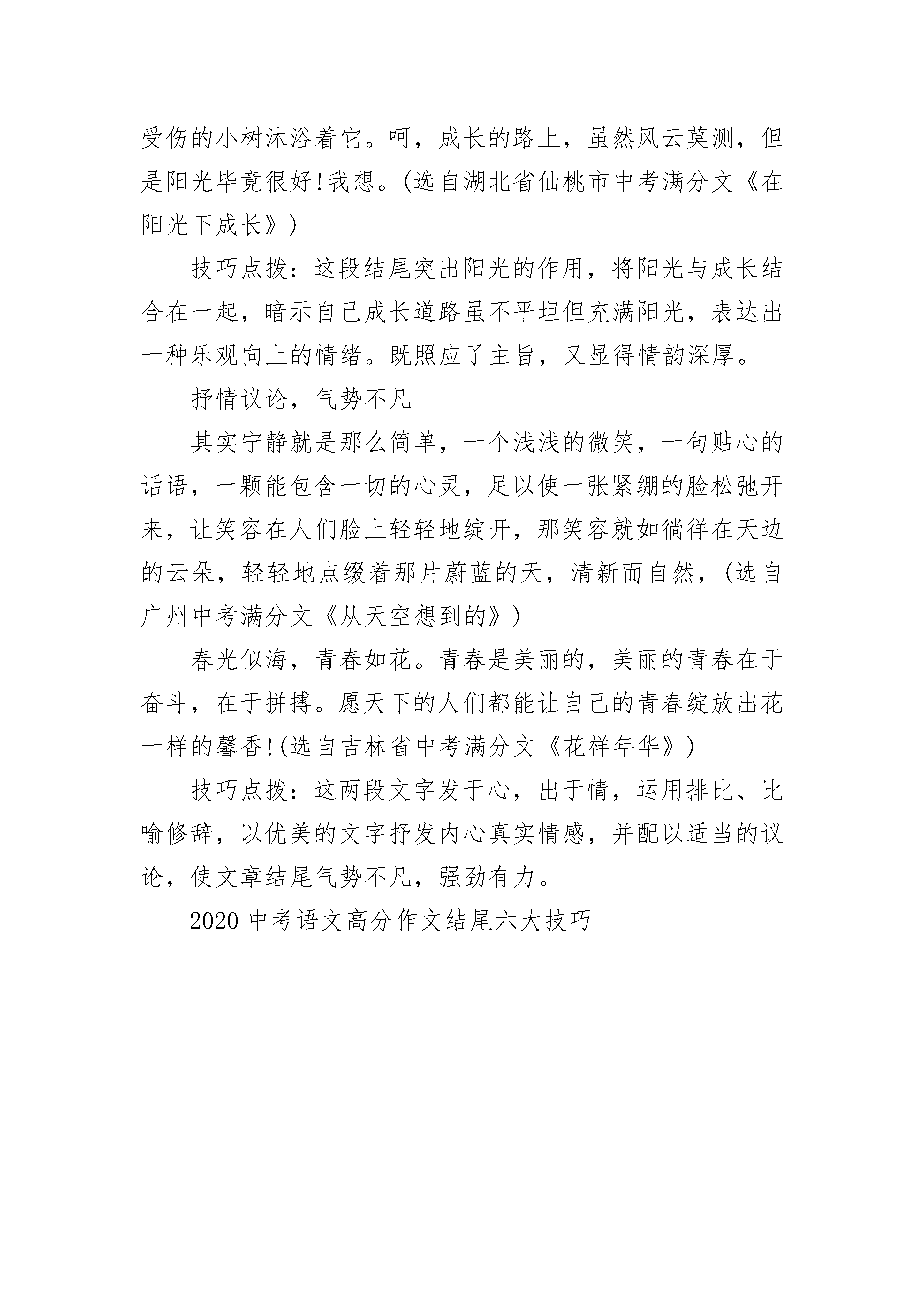 受伤的小树沐浴着它。呵，成长的路上，虽然风云莫测，但是阳光毕竟很好!我想。(选自湖北省仙桃市中考满分文《在阳光下成长》)

技巧点拨：这段结尾突出阳光的作用，将阳光与成长结合在一起，暗示自己成长道路虽不平坦但充满阳光，表达出一种乐观向上的情绪。既照应了主旨，又显得情韵深厚。

抒情议论，气势不凡

其实宁静就是那么简单，一个浅浅的微笑，一句贴心的话语，一颗能包含一切的心灵，足以使一张紧绷的脸松弛开来，让笑容在人们脸上轻轻地绽开，那笑容就如徜徉在天边的云朵，轻轻地点缀着那片蔚蓝的天，清新而自然，(选自广州中考满分文《从天空想到的》)

春光似海，青春如花。青春是美丽的，美丽的青春在于奋斗，在于拼搏。愿天下的人们都能让自己的青春绽放出花一样的馨香!(选自吉林省中考满分文《花样年华》)

技巧点拨：这两段文字发于心，出于情，运用排比、比喻修辞，以优美的文字抒发内心真实情感，并配以适当的议论，使文章结尾气势不凡，强劲有力。

2020中考语文高分作文结尾六大技巧